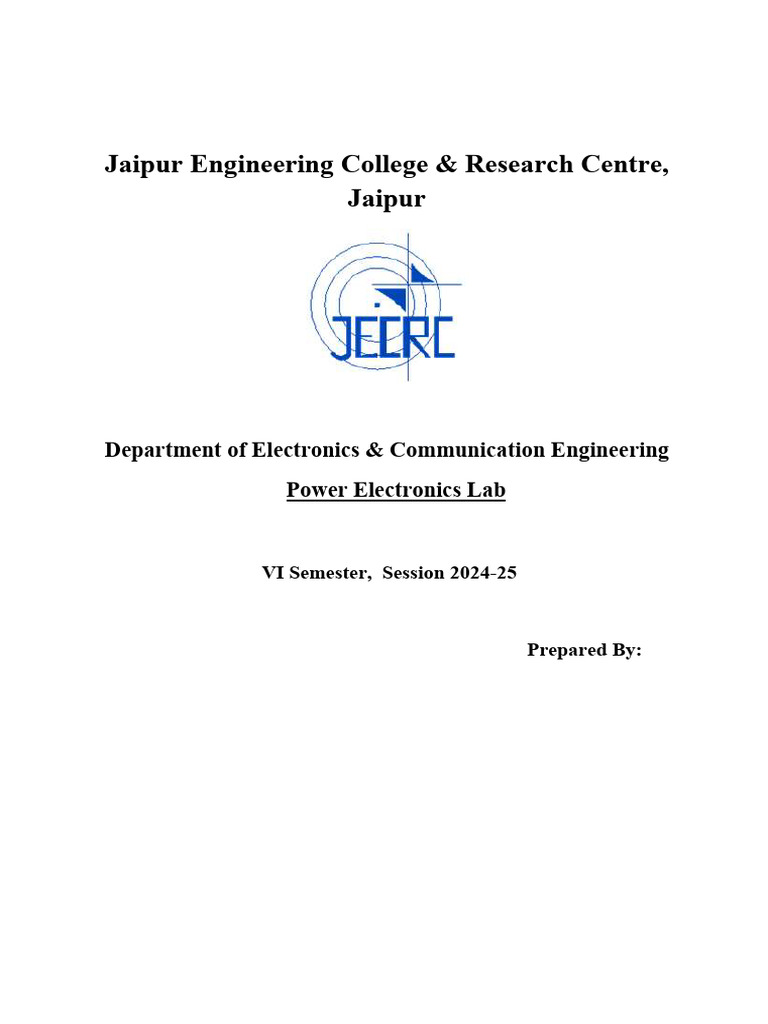 Jaipur Engineering College & Research Centre, Jaipur

JECRC

Department of Electronics & Communication Engineering

Power Electronics Lab

VI Semester, Session 2024-25

Prepared By: